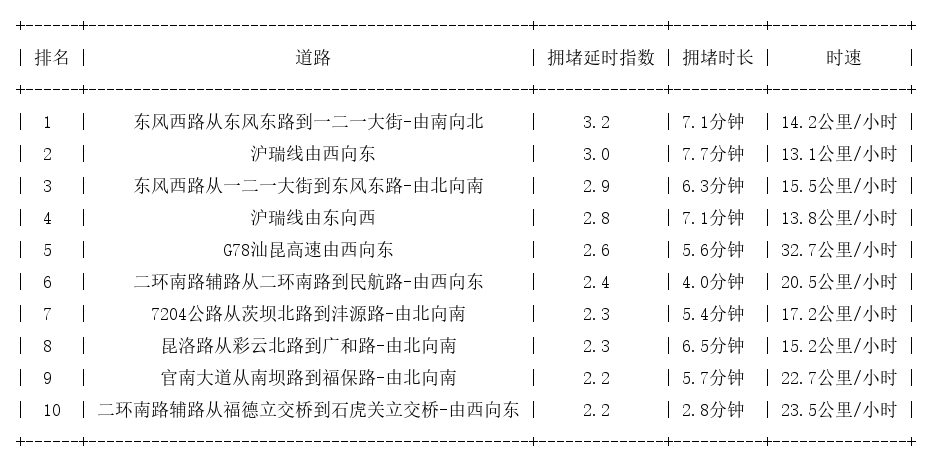 | 排名 | 道路 | 拥堵延时指数 | 拥堵时长 | 时速 |
|---|---|---|---|---|
| 1 | 东风西路从东风东路到一二一大街-由南向北 | 3.2 | 7.1分钟 | 14.2公里/小时 |
| 2 | 沪瑞线由西向东 | 3.0 | 7.7分钟 | 13.1公里/小时 |
| 3 | 东风西路从一二一大街到东风东路-由北向南 | 2.9 | 6.3分钟 | 15.5公里/小时 |
| 4 | 沪瑞线由东向西 | 2.8 | 7.1分钟 | 13.8公里/小时 |
| 5 | G78汕昆高速由西向东 | 2.6 | 5.6分钟 | 32.7公里/小时 |
| 6 | 二环南路辅路从二环南路到民航路-由西向东 | 2.4 | 4.0分钟 | 20.5公里/小时 |
| 7 | 7204公路从茨坝北路到沣源路-由北向南 | 2.3 | 5.4分钟 | 17.2公里/小时 |
| 8 | 昆洛路从彩云北路到广和路-由北向南 | 2.3 | 6.5分钟 | 15.2公里/小时 |
| 9 | 官南大道从南坝路到福保路-由北向南 | 2.2 | 5.7分钟 | 22.7公里/小时 |
| 10 | 二环南路辅路从福德立交桥到石虎关立交桥-由西向东 | 2.2 | 2.8分钟 | 23.5公里/小时 |